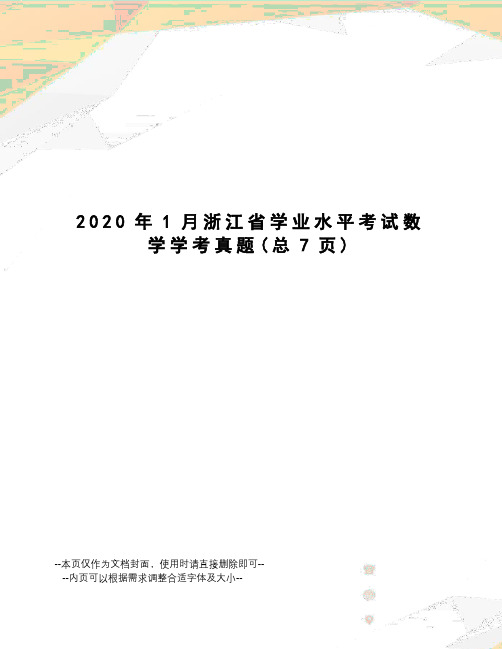 2020 年 1 月浙江省学业水平考试数学学考真题（总 7 页）

--本页仅作为文档封面，使用时请直接删除即可--
--内页可以根据需求调整合适字体及大小--